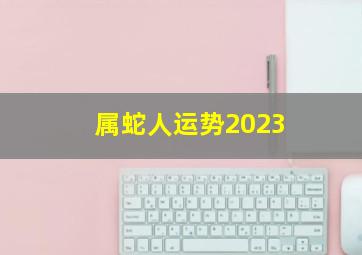 属蛇人运势2023